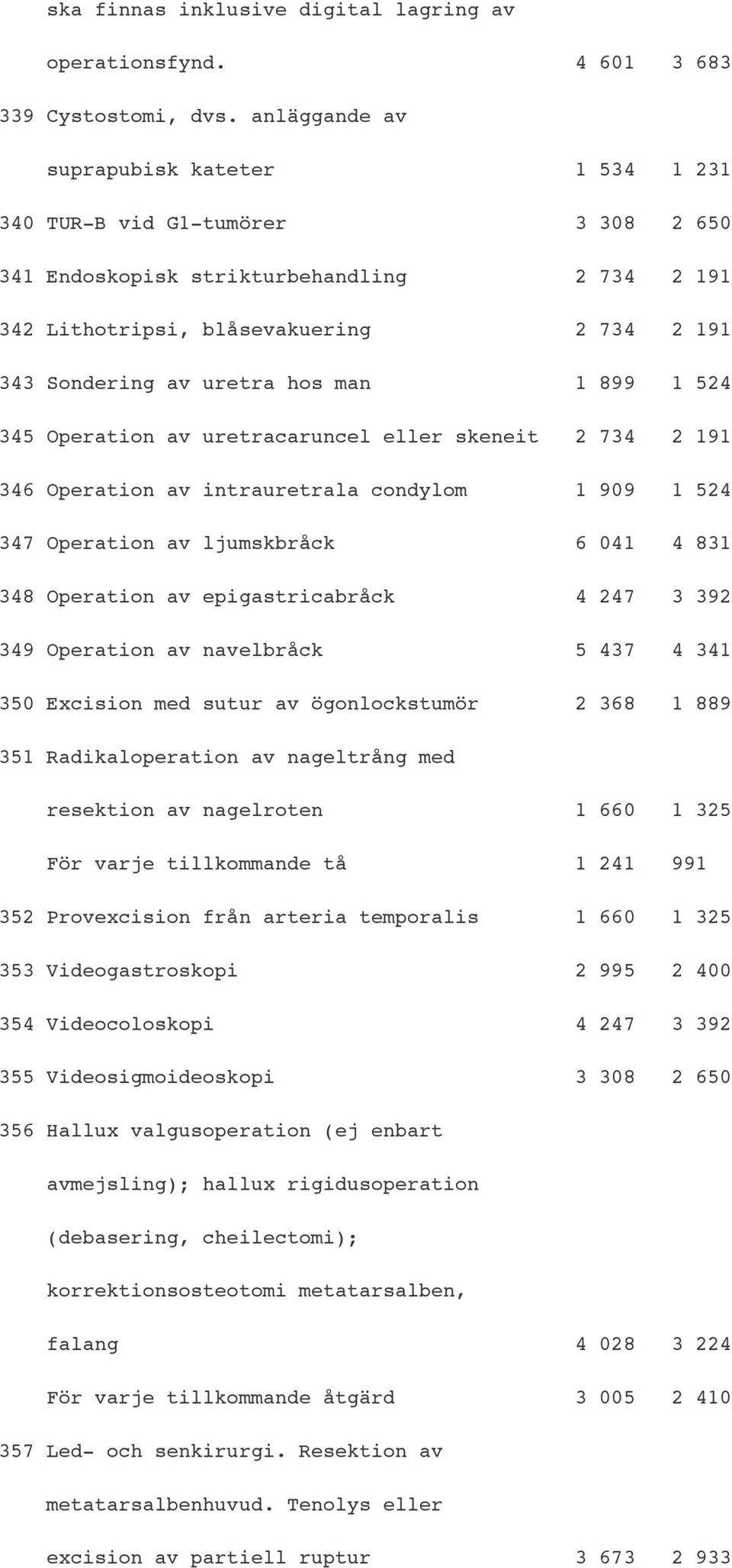 ska finnas inklusive digital lagring av operationsfynd. 4 601 3 683

339 Cystostomi, dvs. anläggande av suprapubisk kateter 1 534 1 231

340 TUR-B vid G1-tumörer 3 308 2 650

341 Endoskopisk strikturbehandling 2 734 2 191

342 Lithotripsi, blåsevakuering 2 734 2 191

343 Sondering av uretra hos man 1 899 1 524

345 Operation av uretracaruncel eller skeneit 2 734 2 191

346 Operation av intrauretrala condylom 1 909 1 524

347 Operation av ljumskbråck 6 041 4 831

348 Operation av epigastricabråck 4 247 3 392

349 Operation av navelbråck 5 437 4 341

350 Excision med sutur av ögonlockstumör 2 368 1 889

351 Radikaloperation av nageltrång med resektion av nagelroten 1 660 1 325

För varje tillkommande tå 1 241 991

352 Provexcision från arteria temporalis 1 660 1 325

353 Videogastroskopi 2 995 2 400

354 Videocoloskopi 4 247 3 392

355 Videosigmoideoskopi 3 308 2 650

356 Hallux valgusoperation (ej enbart avmejsling); hallux rigidusoperation (debasering, cheilectomi); korrektionsosteotomi metatarsalben, falang 4 028 3 224

För varje tillkommande åtgärd 3 005 2 410

357 Led- och senkirurgi. Resektion av metatarsalbenhuvud. Tenolys eller excision av partiell ruptur 3 673 2 933